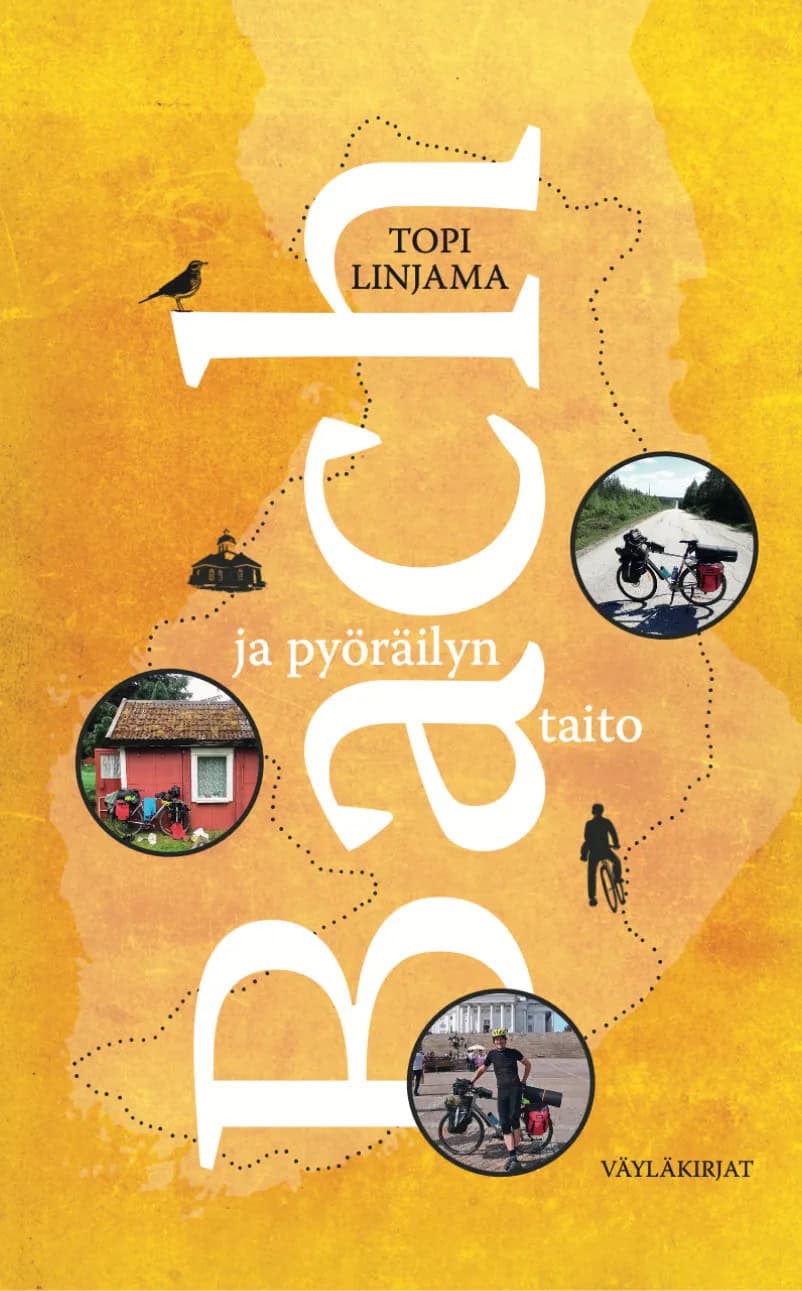 TOPI LINJAMA

Bach

ja pyöräilyn taito

VÄYLÄKIRJAT